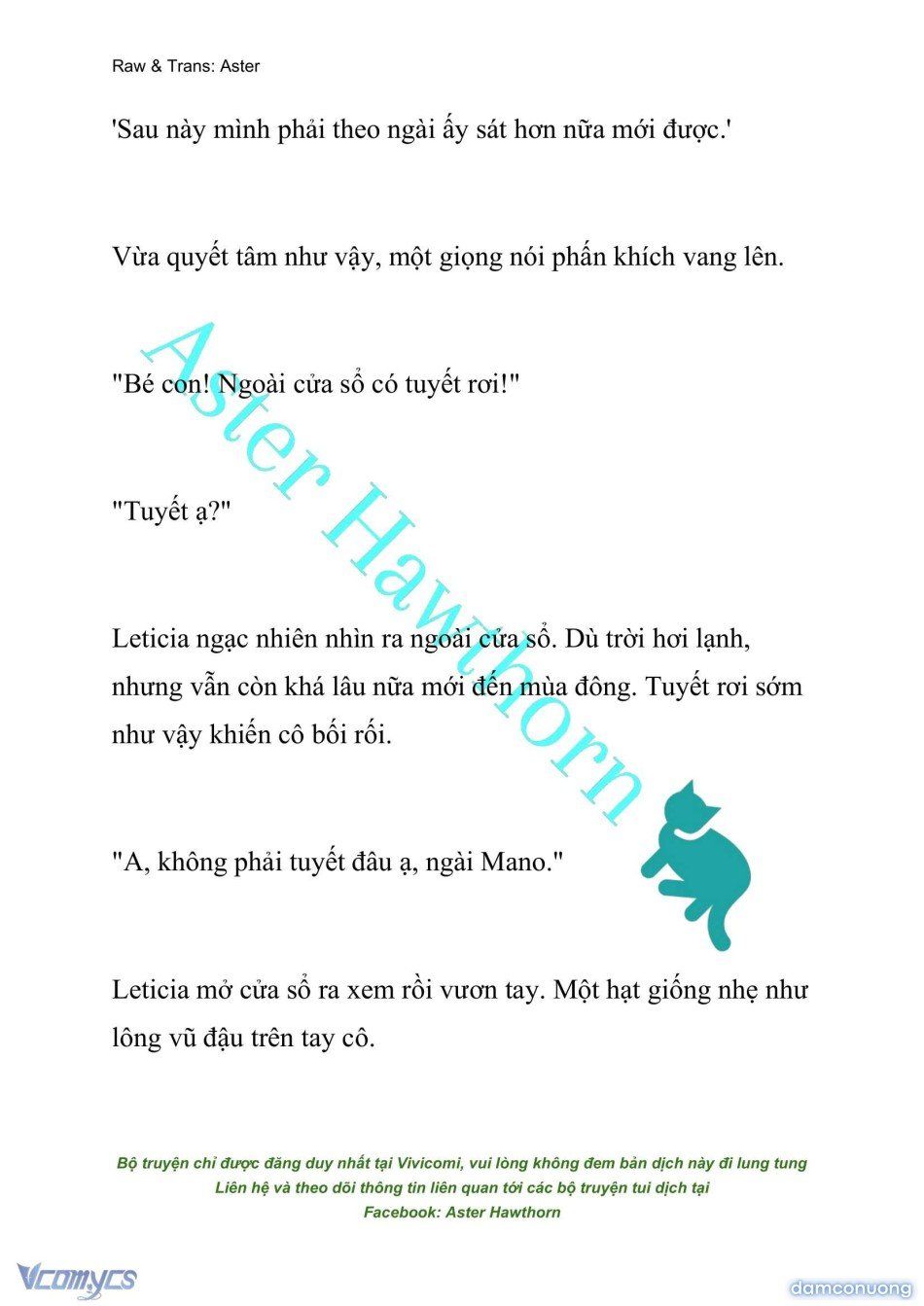 Raw & Trans: Aster

'Sau này mình phải theo ngài ấy sát hơn nữa mới được.'

Vừa quyết tâm như vậy, một giọng nói phấn khích vang lên.

"Bé con! Ngoài cửa sổ có tuyết rơi!"

"Tuyết ạ?"

Leticia ngạc nhiên nhìn ra ngoài cửa sổ. Dù trời hơi lạnh, nhưng vẫn còn khá lâu nữa mới đến mùa đông. Tuyết rơi sớm như vậy khiến cô bối rối.

"A, không phải tuyết đâu ạ, ngài Mano."

Leticia mở cửa sổ ra xem rồi vươn tay. Một hạt giống nhẹ như lông vũ đậu trên tay cô.

Aster Hawthorn

Bộ truyện chỉ được đăng duy nhất tại Vivicomi, vui lòng không đem bản dịch này đi lung tung
Liên hệ và theo dõi thông tin liên quan tới các bộ truyện tui dịch tại
Facebook: Aster Hawthorn

Vcomycs

damconuong